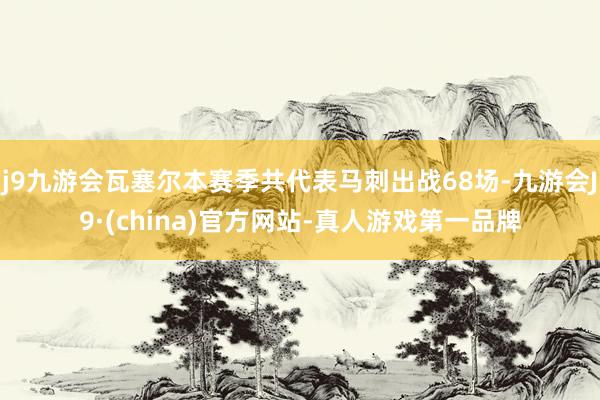 j9九游会瓦塞尔本赛季共代表马刺出战68场-九游会J9·(china)官方网站-真人游戏第一品牌